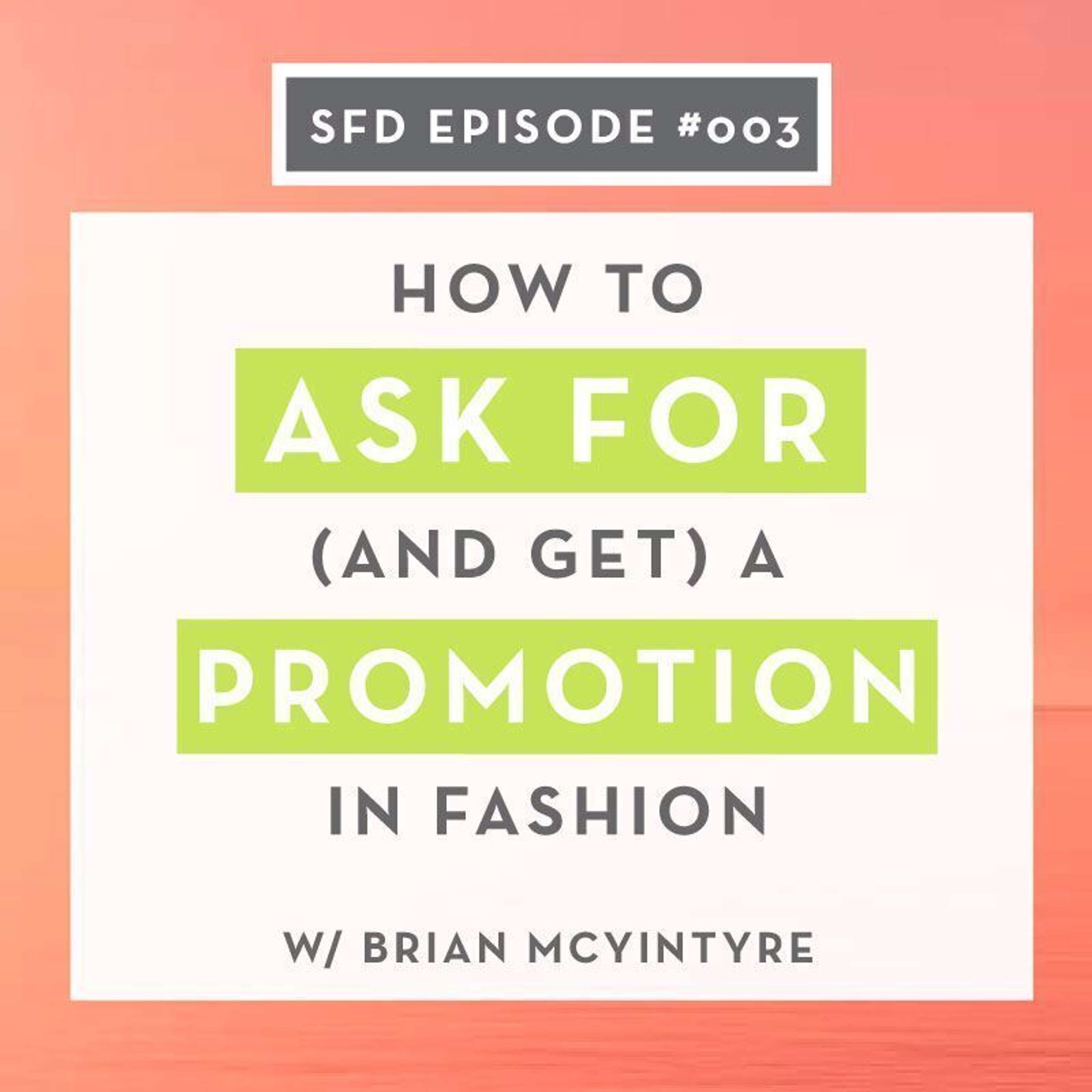 SFD EPISODE #003

HOW TO
ASK FOR
(AND GET) A
PROMOTION
IN FASHION

W/ BRIAN MCYINTYRE